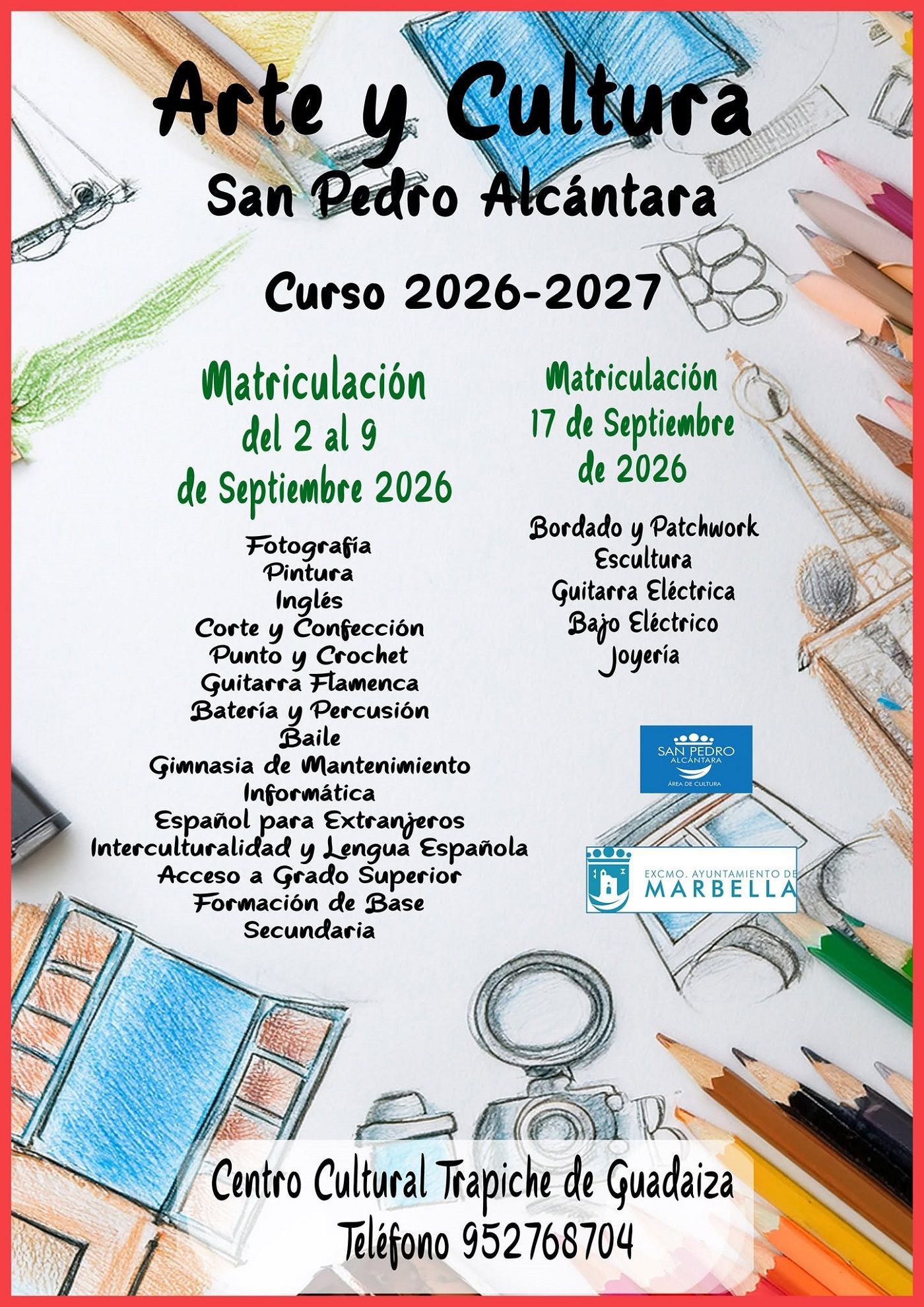 Arte y Cultura
San Pedro Alcántara

Curso 2026-2027

Matriculación
del 2 al 9
de Septiembre 2026

Fotografía
Pintura
Inglés
Corte y Confección
Punto y Crochet
Guitarra Flamenca
Batería y Percusión
Baile
Gimnasia de Mantenimiento
Informática
Español para Extranjeros
Interculturalidad y Lengua Española
Acceso a Grado Superior
Formación de Base
Secundaria

Matriculación
17 de Septiembre
de 2026

Bordado y Patchwork
Escultura
Guitarra Eléctrica
Bajo Eléctrico
Joyería

SAN PEDRO
ALCÁNTARA
ÁREA DE CULTURA

EXCMO. AYUNTAMIENTO DE
MARBELLA

Centro Cultural Trapiche de Guadaiza
Teléfono 952768704